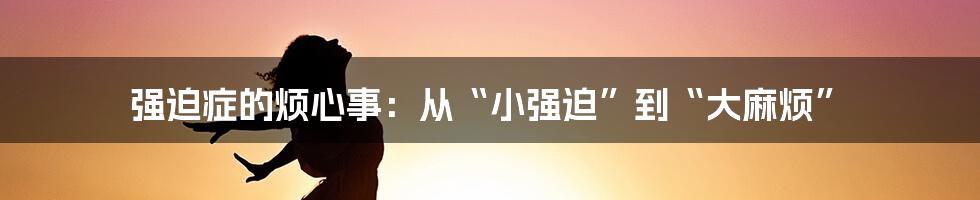 强迫症的烦心事：从“小强迫”到“大麻烦”